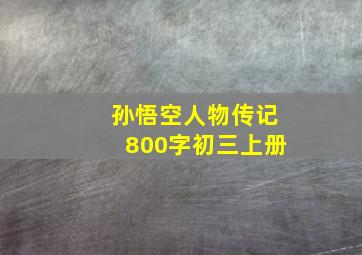 孙悟空人物传记
800字初三上册